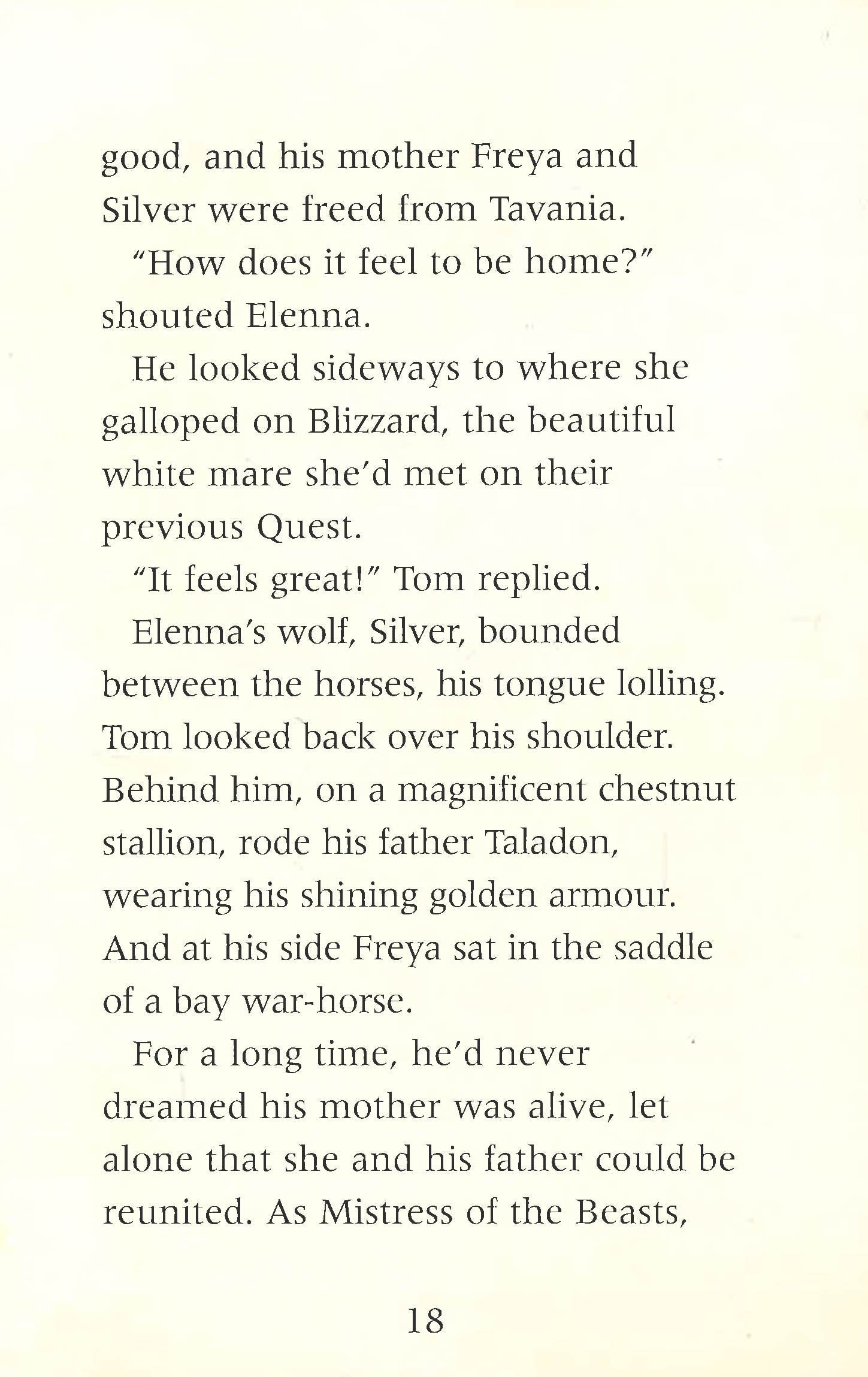 good, and his mother Freya and Silver were freed from Tavania.

"How does it feel to be home?" shouted Elenna.

He looked sideways to where she galloped on Blizzard, the beautiful white mare she'd met on their previous Quest.

"It feels great!" Tom replied.

Elenna's wolf, Silver, bounded between the horses, his tongue lolling. Tom looked back over his shoulder. Behind him, on a magnificent chestnut stallion, rode his father Taladon, wearing his shining golden armour. And at his side Freya sat in the saddle of a bay war-horse.

For a long time, he'd never dreamed his mother was alive, let alone that she and his father could be reunited. As Mistress of the Beasts,

18